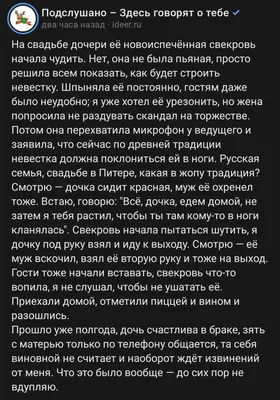 Подслушано – Здесь говорят о тебе
два часа назад · ideer.ru

На свадьбе дочери её новоиспечённая свекровь начала чудить. Нет, она не была пьяная, просто решила всем показать, как будет строить невестку. Шпыняла её постоянно, гостям даже было неудобно; я уже хотел её урезонить, но жена попросила не раздувать скандал на торжестве. Потом она перехватила микрофон у ведущего и заявила, что сейчас по древней традиции невестка должна поклониться ей в ноги. Русская семья, свадьбе в Питере, какая в жопу традиция? Смотрю — дочка сидит красная, муж её охренел тоже. Встаю, говорю: "Всё, дочка, едем домой, не затем я тебя растил, чтобы ты там кому-то в ноги кланялась". Свекровь начала пытаться шутить, я дочку под руку взял и иду к выходу. Смотрю — её муж вскочил, взял её вторую руку и тоже на выход. Гости тоже начали вставать, свекровь что-то вопила, я не слушал, чтобы не ушатать её. Приехали домой, отметили пиццей и вином и разошлись.
Прошло уже полгода, дочь счастлива в браке, зять с матерью только по телефону общается, та себя виновной не считает и наоборот ждёт извинений от меня. Что это было вообще — до сих пор не вдупляю.